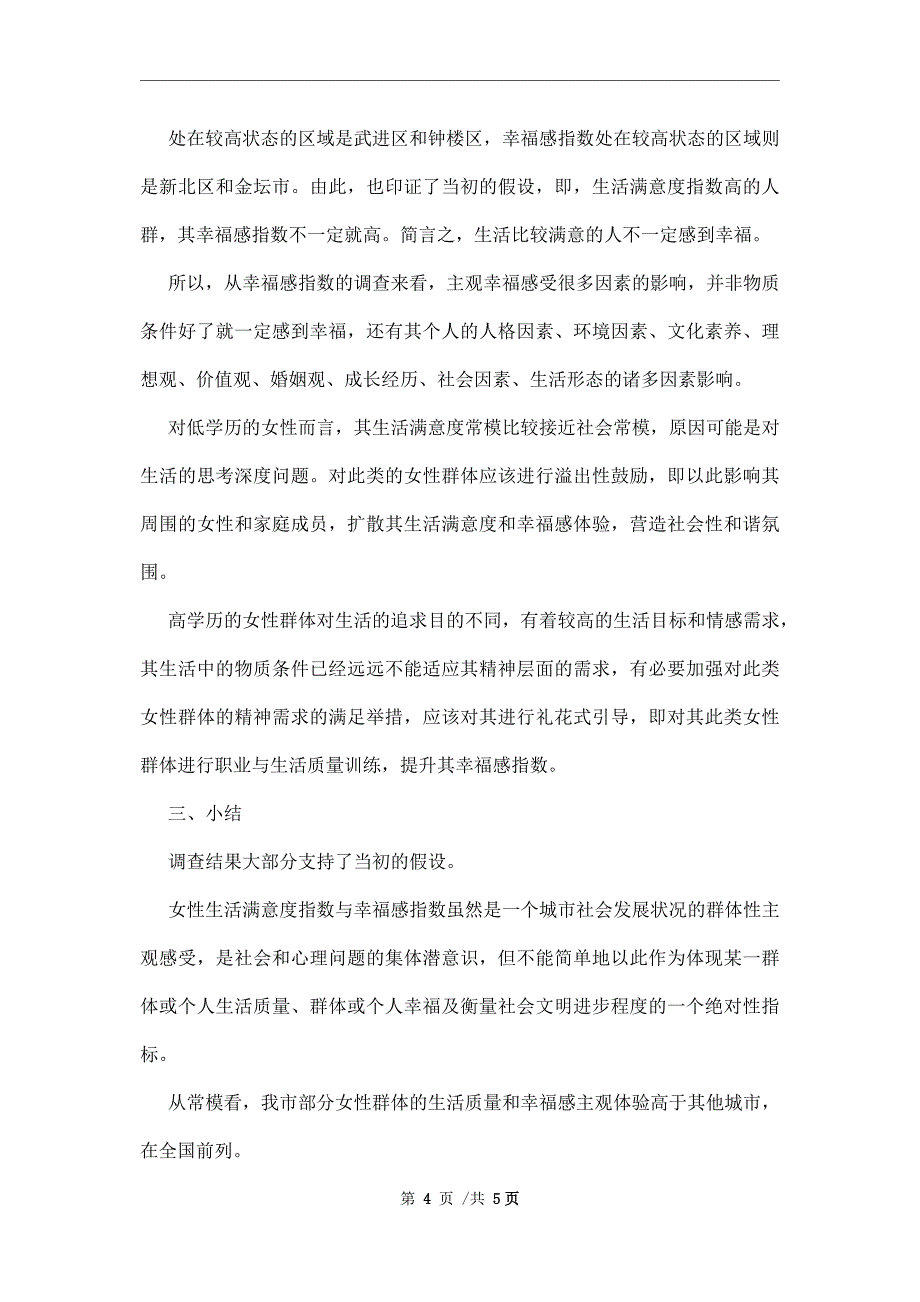 处在较高状态的区域是武进区和钟楼区，幸福感指数处在较高状态的区域则是新北区和金坛市。由此，也印证了当初的假设，即，生活满意度指数高的人群，其幸福感指数不一定就高。简言之，生活比较满意的人不一定感到幸福。

所以，从幸福感指数的调查来看，主观幸福感受很多因素的影响，并非物质条件好了就一定感到幸福，还有其个人的人格因素、环境因素、文化素养、理想观、价值观、婚姻观、成长经历、社会因素、生活形态的诸多因素影响。

对低学历的女性而言，其生活满意度常模比较接近社会常模，原因可能是对生活的思考深度问题。对此类的女性群体应该进行溢出性鼓励，即以此影响其周围的女性和家庭成员，扩散其生活满意度和幸福感体验，营造社会性和谐氛围。

高学历的女性群体对生活的追求目的不同，有着较高的生活目标和情感需求，其生活中的物质条件已经远远不能适应其精神层面的需求，有必要加强对此类女性群体的精神需求的满足举措，应该对其进行礼花式引导，即对其此类女性群体进行职业与生活质量训练，提升其幸福感指数。

三、小结

调查结果大部分支持了当初的假设。

女性生活满意度指数与幸福感指数虽然是一个城市社会发展状况的群体性主观感受，是社会和心理问题的集体潜意识，但不能简单地以此作为体现某一群体或个人生活质量、群体或个人幸福及衡量社会文明进步程度的一个绝对性指标。

从常模看，我市部分女性群体的生活质量和幸福感主观体验高于其他城市，在全国前列。

第 4 页 /共 5页